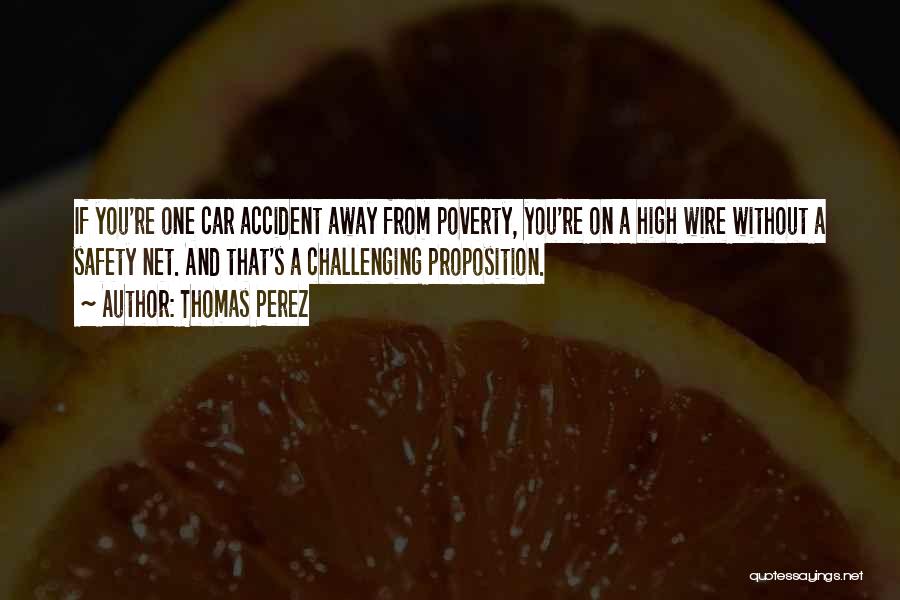 IF YOU'RE ONE CAR ACCIDENT AWAY FROM POVERTY, YOU'RE ON A HIGH WIRE WITHOUT A SAFETY NET. AND THAT'S A CHALLENGING PROPOSITION.

~ AUTHOR: THOMAS PEREZ

quotessayings.net